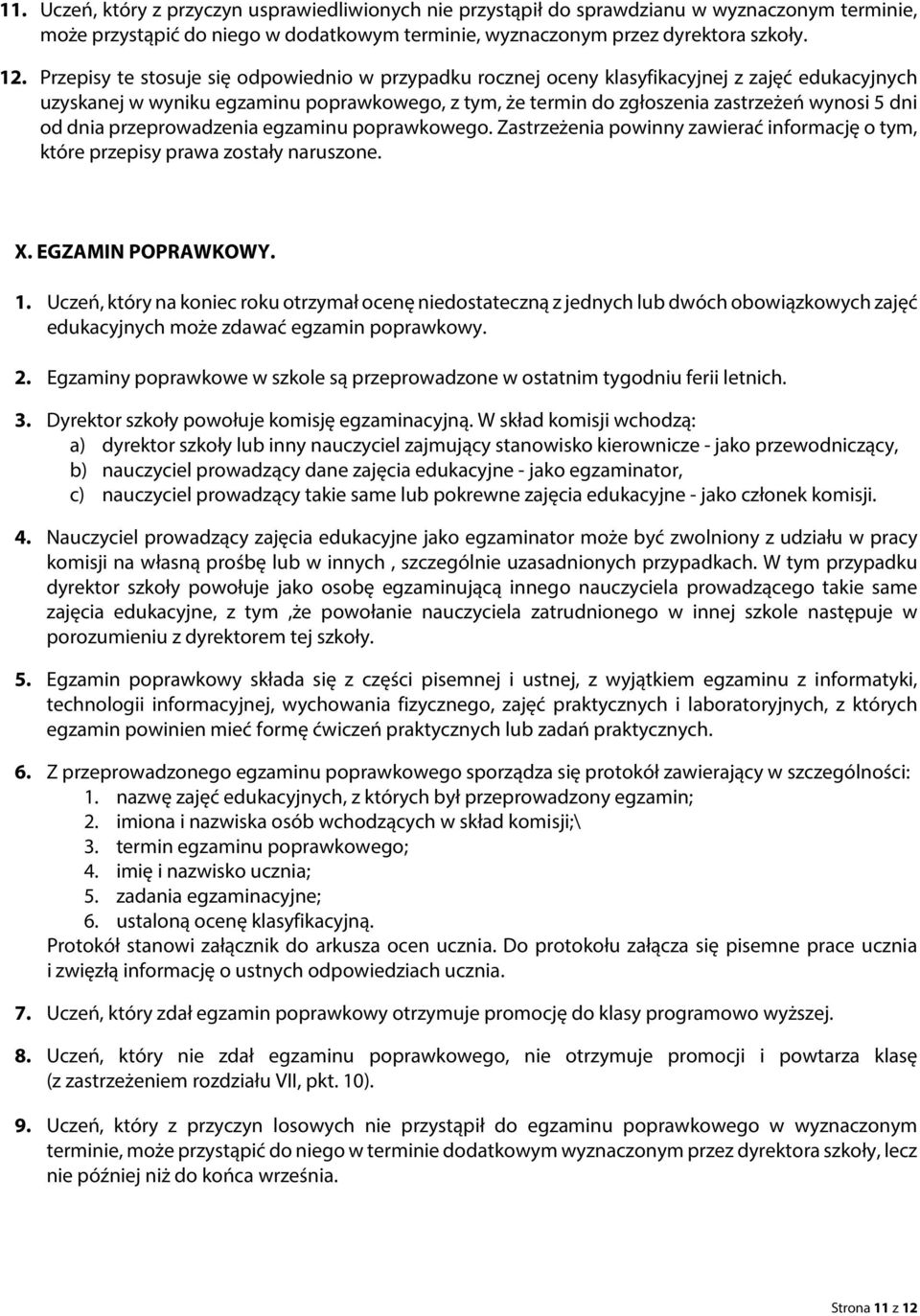 11. Uczeń, który z przyczyn usprawiedliwionych nie przystąpił do sprawdzianu w wyznaczonym terminie, może przystąpić do niego w dodatkowym terminie, wyznaczonym przez dyrektora szkoły.

12. Przepisy te stosuje się odpowiednio w przypadku rocznej oceny klasyfikacyjnej z zajęć edukacyjnych uzyskanej w wyniku egzaminu poprawkowego, z tym, że termin do zgłoszenia zastrzeżeń wynosi 5 dni od dnia przeprowadzenia egzaminu poprawkowego. Zastrzeżenia powinny zawierać informację o tym, które przepisy prawa zostały naruszone.

X. EGZAMIN POPRAWKOWY.

1. Uczeń, który na koniec roku otrzymał ocenę niedostateczną z jednych lub dwóch obowiązkowych zajęć edukacyjnych może zdawać egzamin poprawkowy.

2. Egzaminy poprawkowe w szkole są przeprowadzone w ostatnim tygodniu ferii letnich.

3. Dyrektor szkoły powołuje komisję egzaminacyjną. W skład komisji wchodzą:
a) dyrektor szkoły lub inny nauczyciel zajmujący stanowisko kierownicze - jako przewodniczący,
b) nauczyciel prowadzący dane zajęcia edukacyjne - jako egzaminator,
c) nauczyciel prowadzący takie same lub pokrewne zajęcia edukacyjne - jako członek komisji.

4. Nauczyciel prowadzący zajęcia edukacyjne jako egzaminator może być zwolniony z udziału w pracy komisji na własną prośbę lub w innych , szczególnie uzasadnionych przypadkach. W tym przypadku dyrektor szkoły powołuje jako osobę egzaminującą innego nauczyciela prowadzącego takie same zajęcia edukacyjne, z tym ,że powołanie nauczyciela zatrudnionego w innej szkole następuje w porozumieniu z dyrektorem tej szkoły.

5. Egzamin poprawkowy składa się z części pisemnej i ustnej, z wyjątkiem egzaminu z informatyki, technologii informacyjnej, wychowania fizycznego, zajęć praktycznych i laboratoryjnych, z których egzamin powinien mieć formę ćwiczeń praktycznych lub zadań praktycznych.

6. Z przeprowadzonego egzaminu poprawkowego sporządza się protokół zawierający w szczególności:
1. nazwę zajęć edukacyjnych, z których był przeprowadzony egzamin;
2. imiona i nazwiska osób wchodzących w skład komisji;\
3. termin egzaminu poprawkowego;
4. imię i nazwisko ucznia;
5. zadania egzaminacyjne;
6. ustaloną ocenę klasyfikacyjną.
Protokół stanowi załącznik do arkusza ocen ucznia. Do protokołu załącza się pisemne prace ucznia i zwięzłą informację o ustnych odpowiedziach ucznia.

7. Uczeń, który zdał egzamin poprawkowy otrzymuje promocję do klasy programowo wyższej.

8. Uczeń, który nie zdał egzaminu poprawkowego, nie otrzymuje promocji i powtarza klasę (z zastrzeżeniem rozdziału VII, pkt. 10).

9. Uczeń, który z przyczyn losowych nie przystąpił do egzaminu poprawkowego w wyznaczonym terminie, może przystąpić do niego w terminie dodatkowym wyznaczonym przez dyrektora szkoły, lecz nie później niż do końca września.

Strona 11 z 12